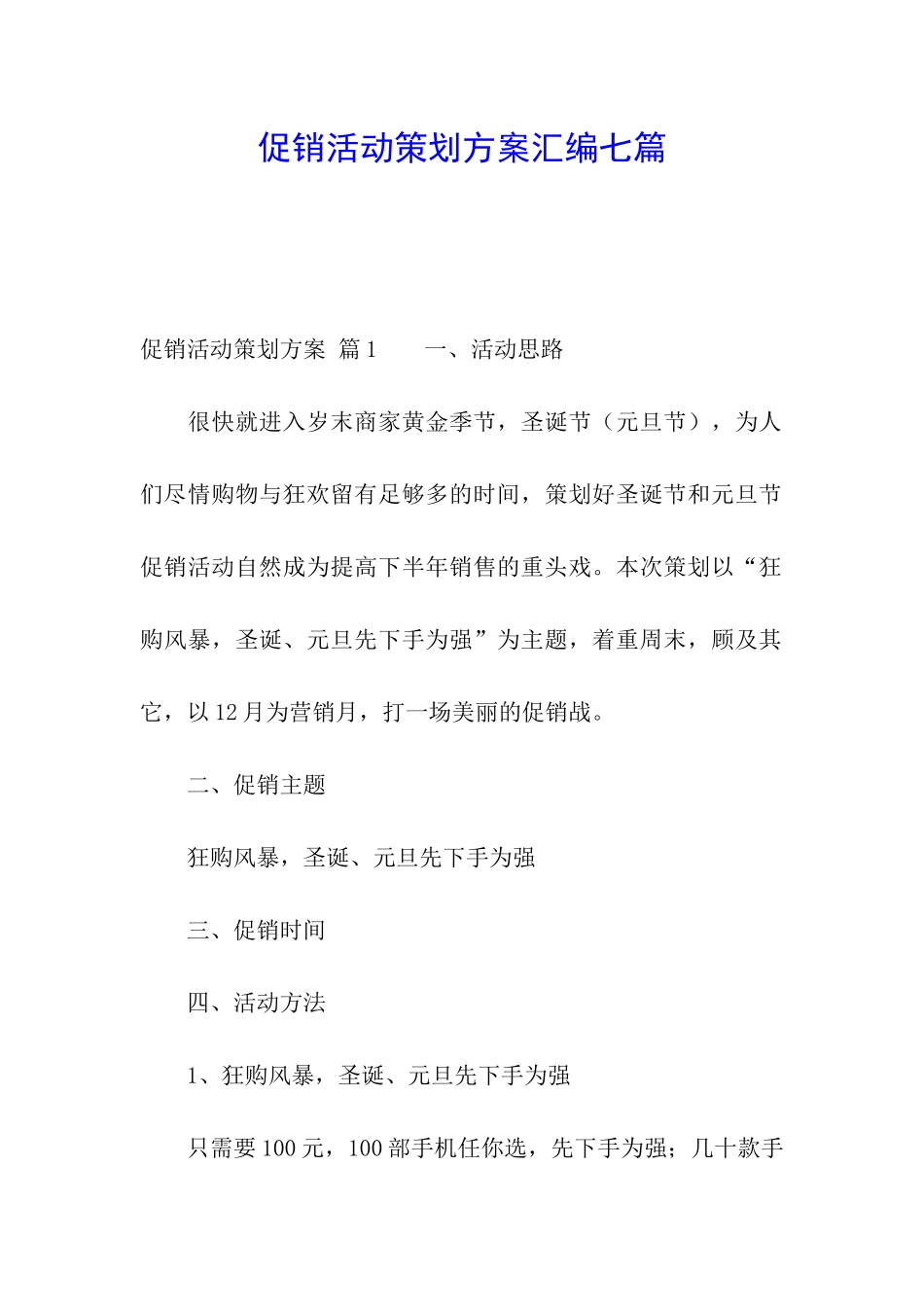 促销活动策划方案汇编七篇

促销活动策划方案 篇1　　一、活动思路

很快就进入岁末商家黄金季节，圣诞节（元旦节），为人们尽情购物与狂欢留有足够多的时间，策划好圣诞节和元旦节促销活动自然成为提高下半年销售的重头戏。本次策划以“狂购风暴，圣诞、元旦先下手为强”为主题，着重周末，顾及其它，以12月为营销月，打一场美丽的促销战。

二、促销主题

狂购风暴，圣诞、元旦先下手为强

三、促销时间

四、活动方法

1、狂购风暴，圣诞、元旦先下手为强

只需要100元，100部手机任你选，先下手为强；几十款手